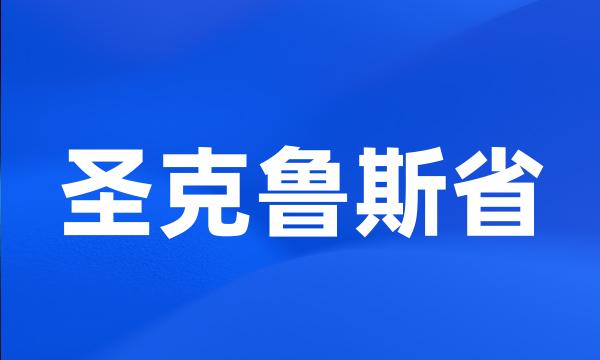 圣克鲁斯省